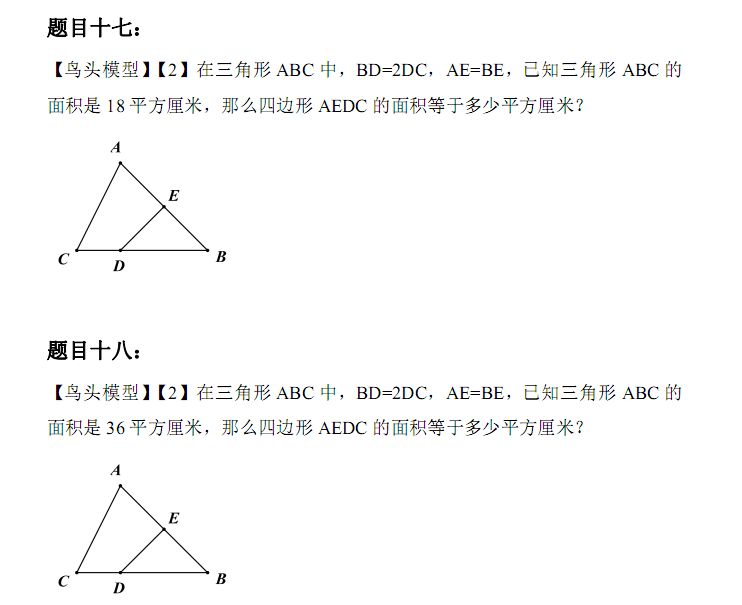 题目十七：

【鸟头模型】【2】在三角形ABC中，BD=2DC，AE=BE，已知三角形ABC的面积是18平方厘米，那么四边形AEDC的面积等于多少平方厘米？

A
E
C
D
B

题目十八：

【鸟头模型】【2】在三角形ABC中，BD=2DC，AE=BE，已知三角形ABC的面积是36平方厘米，那么四边形AEDC的面积等于多少平方厘米？

A
E
C
D
B